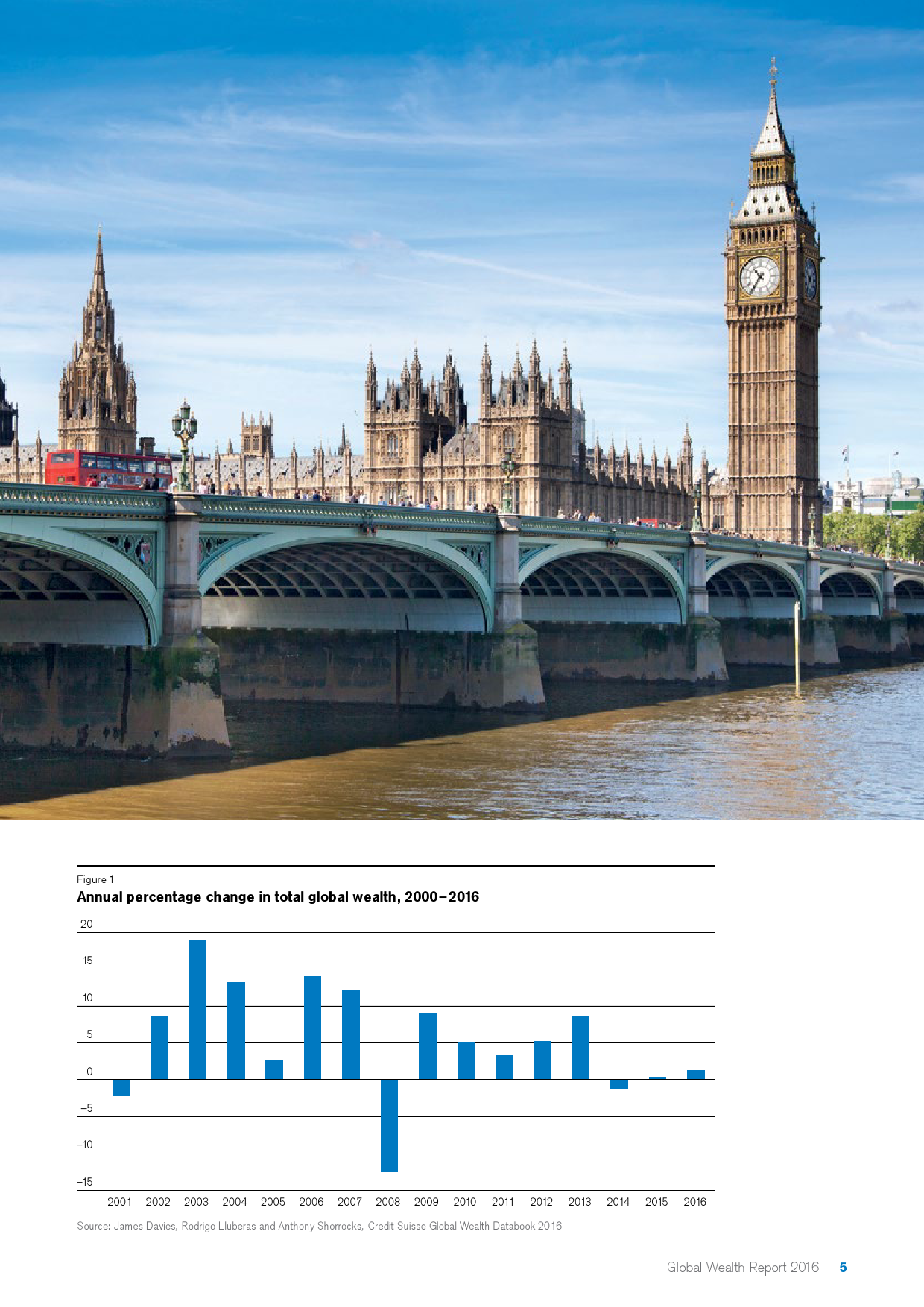 Figure 1
Annual percentage change in total global wealth, 2000–2016

20
15
10
5
0
–5
–10
–15

2001 2002 2003 2004 2005 2006 2007 2008 2009 2010 2011 2012 2013 2014 2015 2016

Source: James Davies, Rodrigo Lluberas and Anthony Shorrocks, Credit Suisse Global Wealth Databook 2016

Global Wealth Report 2016 5